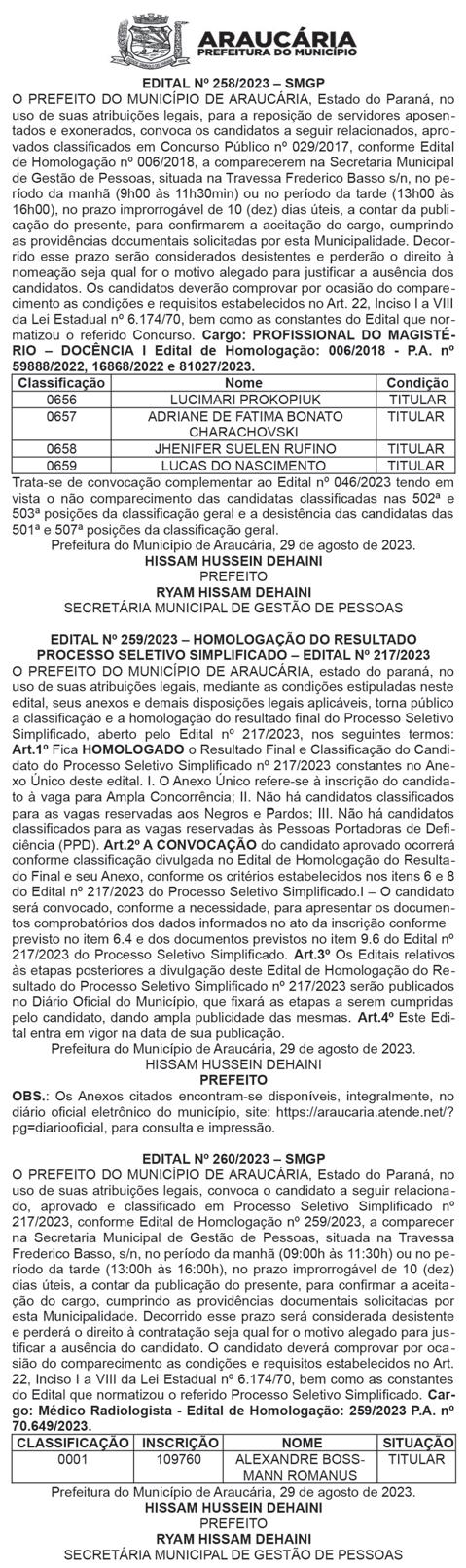 ARAUCÁRIA
PREFEITURA DO MUNICÍPIO

EDITAL Nº 258/2023 – SMGP
O PREFEITO DO MUNICÍPIO DE ARAUCÁRIA, Estado do Paraná, no uso de suas atribuições legais, para a reposição de servidores aposentados e exonerados, convoca os candidatos a seguir relacionados, aprovados classificados em Concurso Público nº 029/2017, conforme Edital de Homologação nº 006/2018, a comparecerem na Secretaria Municipal de Gestão de Pessoas, situada na Travessa Frederico Basso s/n, no período da manhã (9h00 às 11h30min) ou no período da tarde (13h00 às 16h00), no prazo improrrogável de 10 (dez) dias úteis, a contar da publicação do presente, para confirmarem a aceitação do cargo, cumprindo as providências documentais solicitadas por esta Municipalidade. Decorrido esse prazo serão considerados desistentes e perderão o direito à nomeação seja qual for o motivo alegado para justificar a ausência dos candidatos. Os candidatos deverão comprovar por ocasião do comparecimento as condições e requisitos estabelecidos no Art. 22, Inciso I a VIII da Lei Estadual nº 6.174/70, bem como as constantes do Edital que normatizou o referido Concurso. Cargo: PROFISSIONAL DO MAGISTÉRIO – DOCÊNCIA I Edital de Homologação: 006/2018 - P.A. nº 59888/2022, 16868/2022 e 81027/2023.

| Classificação | Nome | Condição |
|---|---|---|
| 0656 | LUCIMARI PROKOPIUK | TITULAR |
| 0657 | ADRIANE DE FATIMA BONATO CHARACHOVSKI | TITULAR |
| 0658 | JHENIFER SUELEN RUFINO | TITULAR |
| 0659 | LUCAS DO NASCIMENTO | TITULAR |

Trata-se de convocação complementar ao Edital nº 046/2023 tendo em vista o não comparecimento das candidatas classificadas nas 502ª e 503ª posições da classificação geral e a desistência das candidatas das 501ª e 507ª posições da classificação geral.
Prefeitura do Município de Araucária, 29 de agosto de 2023.
HISSAM HUSSEIN DEHAINI
PREFEITO
RYAM HISSAM DEHAINI
SECRETÁRIA MUNICIPAL DE GESTÃO DE PESSOAS

EDITAL Nº 259/2023 – HOMOLOGAÇÃO DO RESULTADO PROCESSO SELETIVO SIMPLIFICADO – EDITAL Nº 217/2023
O PREFEITO DO MUNICÍPIO DE ARAUCÁRIA, estado do paraná, no uso de suas atribuições legais, mediante as condições estipuladas neste edital, seus anexos e demais disposições legais aplicáveis, torna público a classificação e a homologação do resultado final do Processo Seletivo Simplificado, aberto pelo Edital nº 217/2023, nos seguintes termos: Art.1º Fica HOMOLOGADO o Resultado Final e Classificação do Candidato do Processo Seletivo Simplificado nº 217/2023 constantes no Anexo Único deste edital. I. O Anexo Único refere-se à inscrição do candidato à vaga para Ampla Concorrência; II. Não há candidatos classificados para as vagas reservadas aos Negros e Pardos; III. Não há candidatos classificados para as vagas reservadas às Pessoas Portadoras de Deficiência (PPD). Art.2º A CONVOCAÇÃO do candidato aprovado ocorrerá conforme classificação divulgada no Edital de Homologação do Resultado Final e seu Anexo, conforme os critérios estabelecidos nos itens 6 e 8 do Edital nº 217/2023 do Processo Seletivo Simplificado.I – O candidato será convocado, conforme a necessidade, para apresentar os documentos comprobatórios dos dados informados no ato da inscrição conforme previsto no item 6.4 e dos documentos previstos no item 9.6 do Edital nº 217/2023 do Processo Seletivo Simplificado. Art.3º Os Editais relativos às etapas posteriores a divulgação deste Edital de Homologação do Resultado do Processo Seletivo Simplificado nº 217/2023 serão publicados no Diário Oficial do Município, que fixará as etapas a serem cumpridas pelo candidato, dando ampla publicidade das mesmas. Art.4º Este Edital entra em vigor na data de sua publicação.
Prefeitura do Município de Araucária, 29 de agosto de 2023.
HISSAM HUSSEIN DEHAINI
PREFEITO
OBS.: Os Anexos citados encontram-se disponíveis, integralmente, no diário oficial eletrônico do município, site: https://araucaria.atende.net/?pg=diariooficial, para consulta e impressão.

EDITAL Nº 260/2023 – SMGP
O PREFEITO DO MUNICÍPIO DE ARAUCÁRIA, Estado do Paraná, no uso de suas atribuições legais, convoca o candidato a seguir relacionado, aprovado e classificado em Processo Seletivo Simplificado nº 217/2023, conforme Edital de Homologação nº 259/2023, a comparecer na Secretaria Municipal de Gestão de Pessoas, situada na Travessa Frederico Basso, s/n, no período da manhã (09:00h às 11:30h) ou no período da tarde (13:00h às 16:00h), no prazo improrrogável de 10 (dez) dias úteis, a contar da publicação do presente, para confirmar a aceitação do cargo, cumprindo as providências documentais solicitadas por esta Municipalidade. Decorrido esse prazo será considerada desistente e perderá o direito à contratação seja qual for o motivo alegado para justificar a ausência do candidato. O candidato deverá comprovar por ocasião do comparecimento as condições e requisitos estabelecidos no Art. 22, Inciso I a VIII da Lei Estadual nº 6.174/70, bem como as constantes do Edital que normatizou o referido Processo Seletivo Simplificado. Cargo: Médico Radiologista - Edital de Homologação: 259/2023 P.A. nº 70.649/2023.

| CLASSIFICAÇÃO | INSCRIÇÃO | NOME | SITUAÇÃO |
|---|---|---|---|
| 0001 | 109760 | ALEXANDRE BOSSMANN ROMANUS | TITULAR |

Prefeitura do Município de Araucária, 29 de agosto de 2023.
HISSAM HUSSEIN DEHAINI
PREFEITO
RYAM HISSAM DEHAINI
SECRETÁRIA MUNICIPAL DE GESTÃO DE PESSOAS